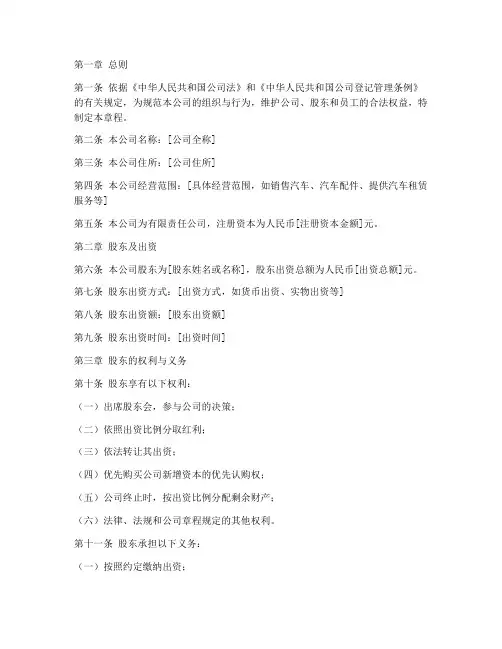 第一章 总则

第一条 依据《中华人民共和国公司法》和《中华人民共和国公司登记管理条例》的有关规定，为规范本公司的组织与行为，维护公司、股东和员工的合法权益，特制定本章程。

第二条 本公司名称：[公司全称]

第三条 本公司住所：[公司住所]

第四条 本公司经营范围：[具体经营范围，如销售汽车、汽车配件、提供汽车租赁服务等]

第五条 本公司为有限责任公司，注册资本为人民币[注册资本金额]元。

第二章 股东及出资

第六条 本公司股东为[股东姓名或名称]，股东出资总额为人民币[出资总额]元。

第七条 股东出资方式：[出资方式，如货币出资、实物出资等]

第八条 股东出资额：[股东出资额]

第九条 股东出资时间：[出资时间]

第三章 股东的权利与义务

第十条 股东享有以下权利：

（一）出席股东会，参与公司的决策；

（二）依照出资比例分取红利；

（三）依法转让其出资；

（四）优先购买公司新增资本的优先认购权；

（五）公司终止时，按出资比例分配剩余财产；

（六）法律、法规和公司章程规定的其他权利。

第十一条 股东承担以下义务：

（一）按照约定缴纳出资；